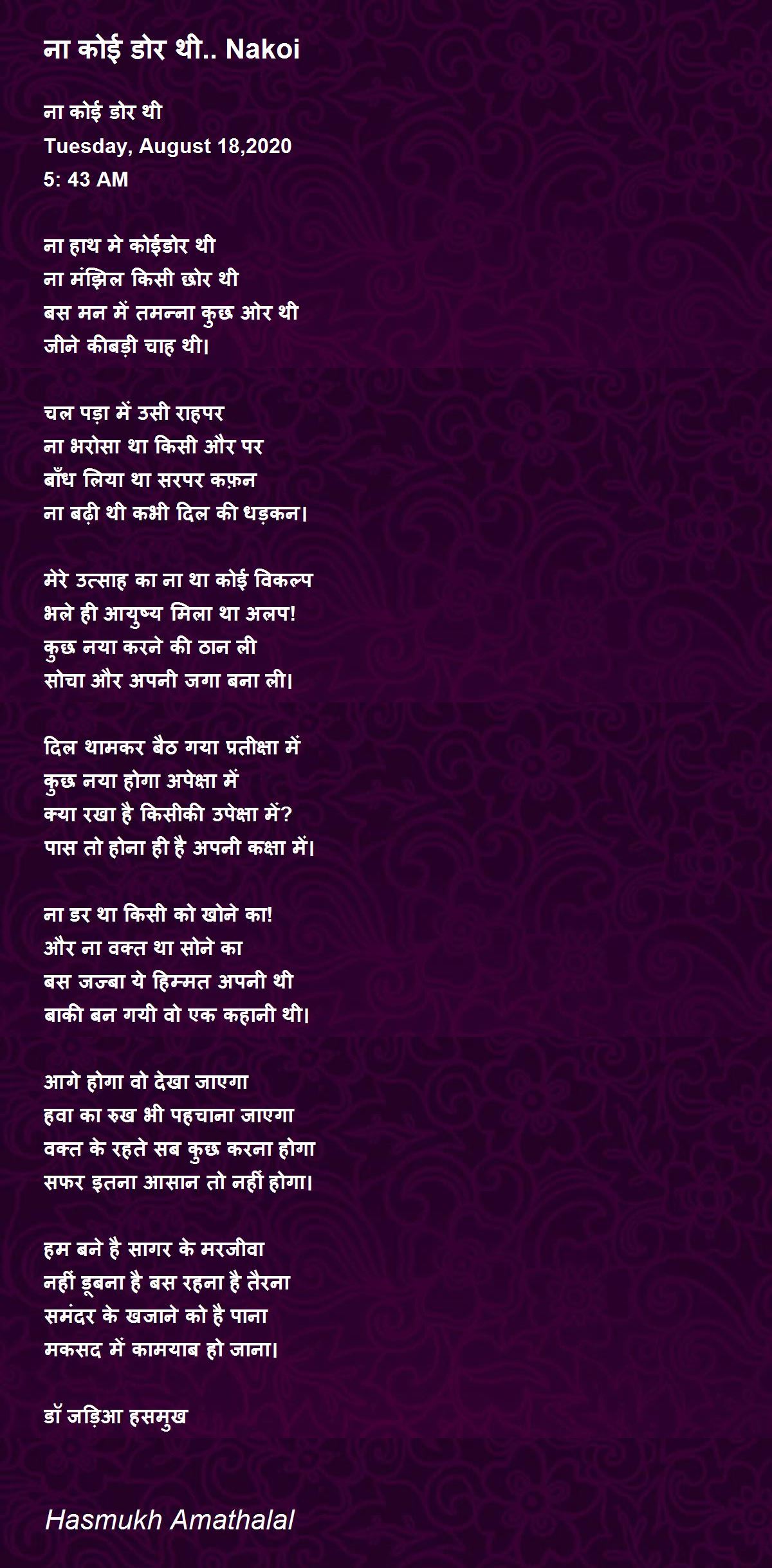 ना कोई डोर थी.. Nakoi

ना कोई डोर थी
Tuesday, August 18,2020
5: 43 AM

ना हाथ मे कोईडोर थी
ना मंझिल किसी छोर थी
बस मन में तमन्ना कुछ ओर थी
जीने कीबड़ी चाह थी।

चल पड़ा में उसी राहपर
ना भरोसा था किसी और पर
बाँध लिया था सरपर कफ़न
ना बढ़ी थी कभी दिल की धड़कन।

मेरे उत्साह का ना था कोई विकल्प
भले ही आयुष्य मिला था अलप!
कुछ नया करने की ठान ली
सोचा और अपनी जगा बना ली।

दिल थामकर बैठ गया प्रतीक्षा में
कुछ नया होगा अपेक्षा में
क्या रखा है किसीकी उपेक्षा में?
पास तो होना ही है अपनी कक्षा में।

ना डर था किसी को खोने का!
और ना वक्त था सोने का
बस जज्बा ये हिम्मत अपनी थी
बाकी बन गयी वो एक कहानी थी।

आगे होगा वो देखा जाएगा
हवा का रुख भी पहचाना जाएगा
वक्त के रहते सब कुछ करना होगा
सफर इतना आसान तो नहीं होगा।

हम बने है सागर के मरजीवा
नहीं डूबना है बस रहना है तैरना
समंदर के खजाने को है पाना
मकसद में कामयाब हो जाना।

डॉ जड़िआ हसमुख

Hasmukh Amathalal